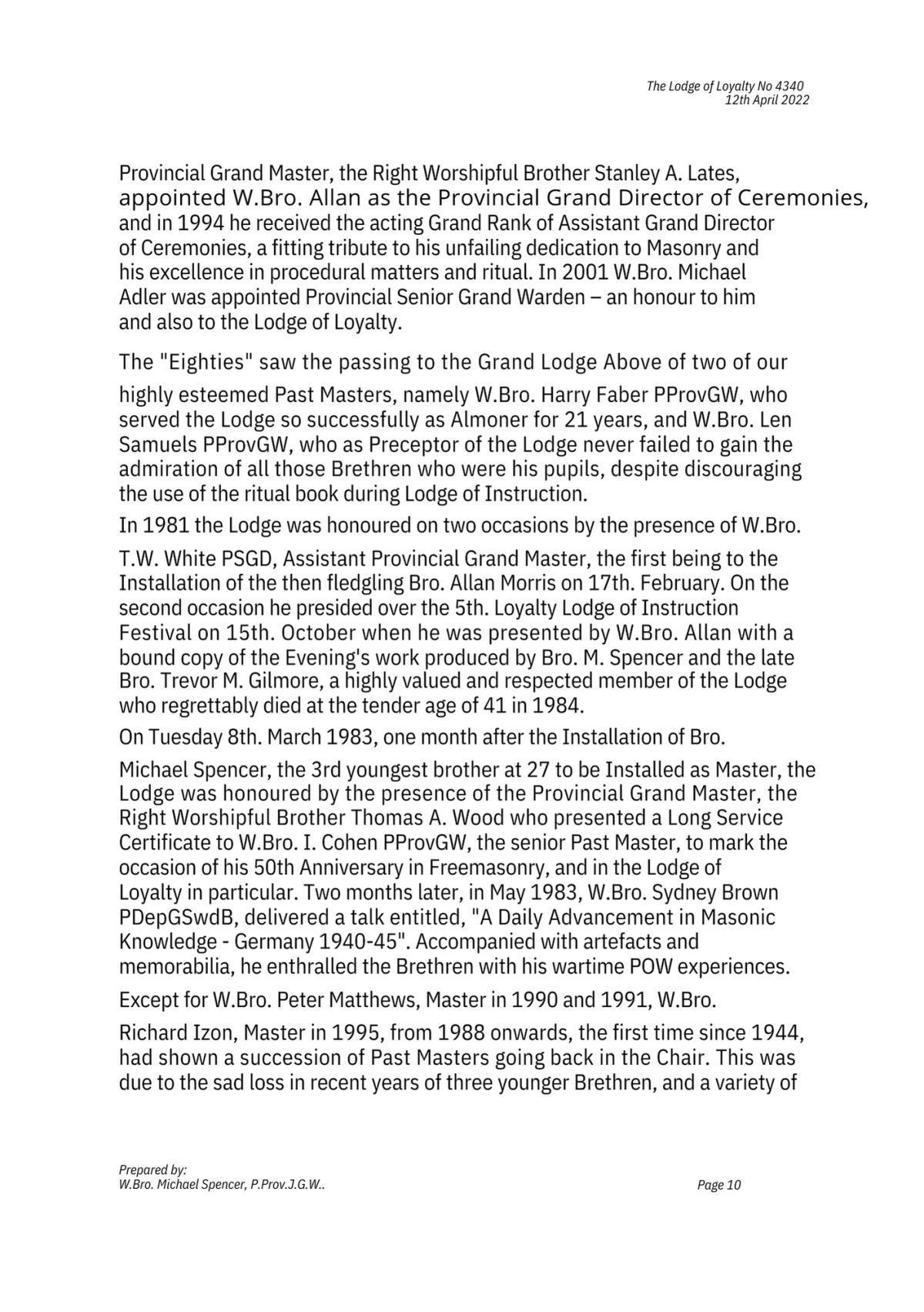 The Lodge of Loyalty No 4340
12th April 2022

Provincial Grand Master, the Right Worshipful Brother Stanley A. Lates, appointed W.Bro. Allan as the Provincial Grand Director of Ceremonies, and in 1994 he received the acting Grand Rank of Assistant Grand Director of Ceremonies, a fitting tribute to his unfailing dedication to Masonry and his excellence in procedural matters and ritual. In 2001 W.Bro. Michael Adler was appointed Provincial Senior Grand Warden – an honour to him and also to the Lodge of Loyalty.

The "Eighties" saw the passing to the Grand Lodge Above of two of our highly esteemed Past Masters, namely W.Bro. Harry Faber PProvGW, who served the Lodge so successfully as Almoner for 21 years, and W.Bro. Len Samuels PProvGW, who as Preceptor of the Lodge never failed to gain the admiration of all those Brethren who were his pupils, despite discouraging the use of the ritual book during Lodge of Instruction.

In 1981 the Lodge was honoured on two occasions by the presence of W.Bro. T.W. White PSGD, Assistant Provincial Grand Master, the first being to the Installation of the then fledgling Bro. Allan Morris on 17th. February. On the second occasion he presided over the 5th. Loyalty Lodge of Instruction Festival on 15th. October when he was presented by W.Bro. Allan with a bound copy of the Evening's work produced by Bro. M. Spencer and the late Bro. Trevor M. Gilmore, a highly valued and respected member of the Lodge who regrettably died at the tender age of 41 in 1984.

On Tuesday 8th. March 1983, one month after the Installation of Bro. Michael Spencer, the 3rd youngest brother at 27 to be Installed as Master, the Lodge was honoured by the presence of the Provincial Grand Master, the Right Worshipful Brother Thomas A. Wood who presented a Long Service Certificate to W.Bro. I. Cohen PProvGW, the senior Past Master, to mark the occasion of his 50th Anniversary in Freemasonry, and in the Lodge of Loyalty in particular. Two months later, in May 1983, W.Bro. Sydney Brown PDepGSwdB, delivered a talk entitled, "A Daily Advancement in Masonic Knowledge - Germany 1940-45". Accompanied with artefacts and memorabilia, he enthralled the Brethren with his wartime POW experiences.

Except for W.Bro. Peter Matthews, Master in 1990 and 1991, W.Bro. Richard Izon, Master in 1995, from 1988 onwards, the first time since 1944, had shown a succession of Past Masters going back in the Chair. This was due to the sad loss in recent years of three younger Brethren, and a variety of

Prepared by:
W.Bro. Michael Spencer, P.Prov.J.G.W.. Page 10